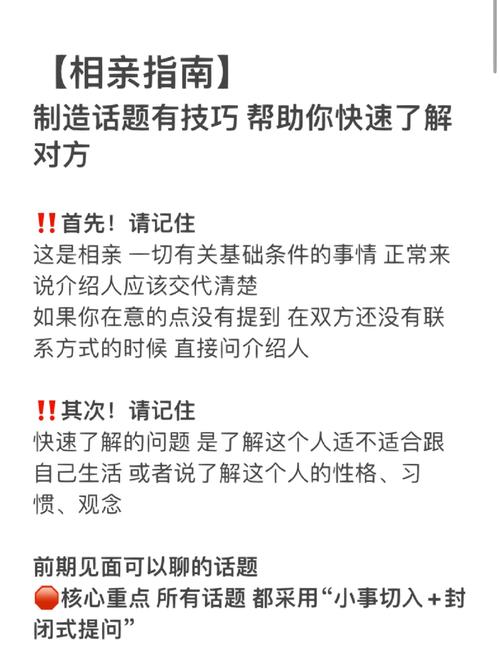 【相亲指南】
制造话题有技巧 帮助你快速了解对方

‼️首先！请记住
这是相亲 一切有关基础条件的事情 正常来说介绍人应该交代清楚
如果你在意的点没有提到 在双方还没有联系方式的时候 直接问介绍人

‼️其次！请记住
快速了解的问题 是了解这个人适不适合跟自己生活 或者说了解这个人的性格、习惯、观念

前期见面可以聊的话题
🛑核心重点 所有话题 都采用“小事切入＋封闭式提问”